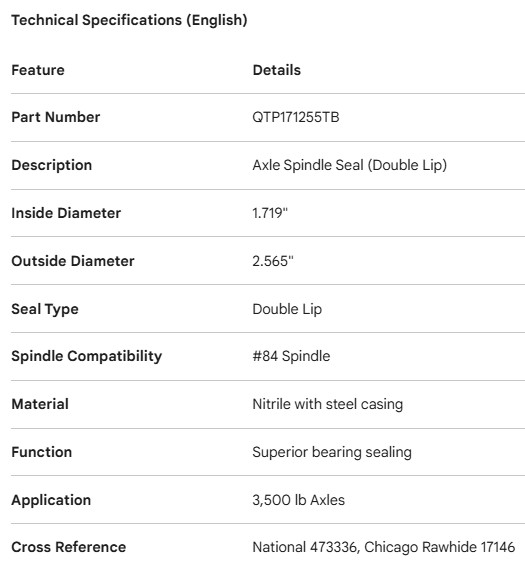 Technical Specifications (English)

| Feature | Details |
|---|---|
| Part Number | QTP171255TB |
| Description | Axle Spindle Seal (Double Lip) |
| Inside Diameter | 1.719" |
| Outside Diameter | 2.565" |
| Seal Type | Double Lip |
| Spindle Compatibility | #84 Spindle |
| Material | Nitrile with steel casing |
| Function | Superior bearing sealing |
| Application | 3,500 lb Axles |
| Cross Reference | National 473336, Chicago Rawhide 17146 |